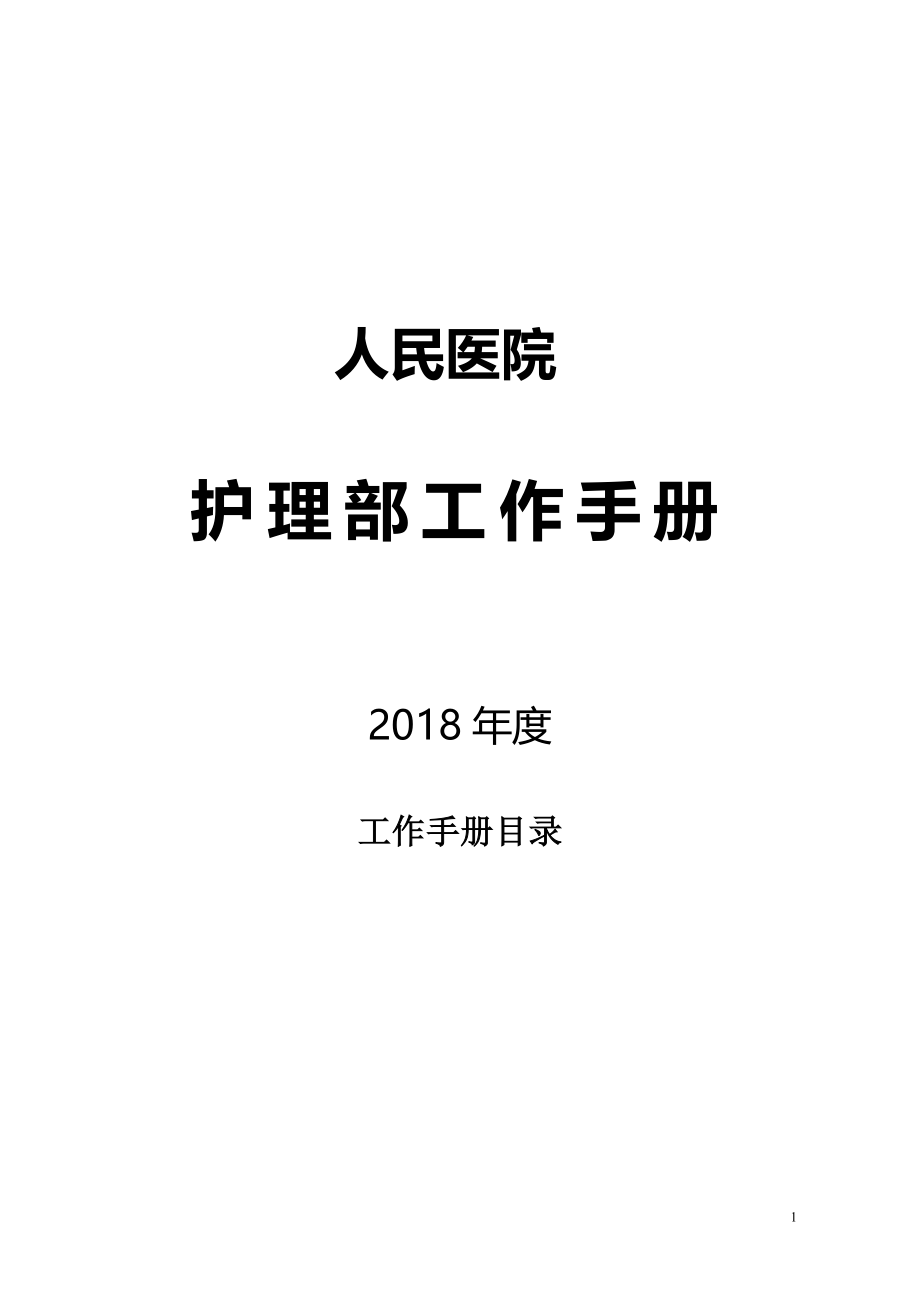 人民医院

护理部工作手册

2018年度

工作手册目录

1